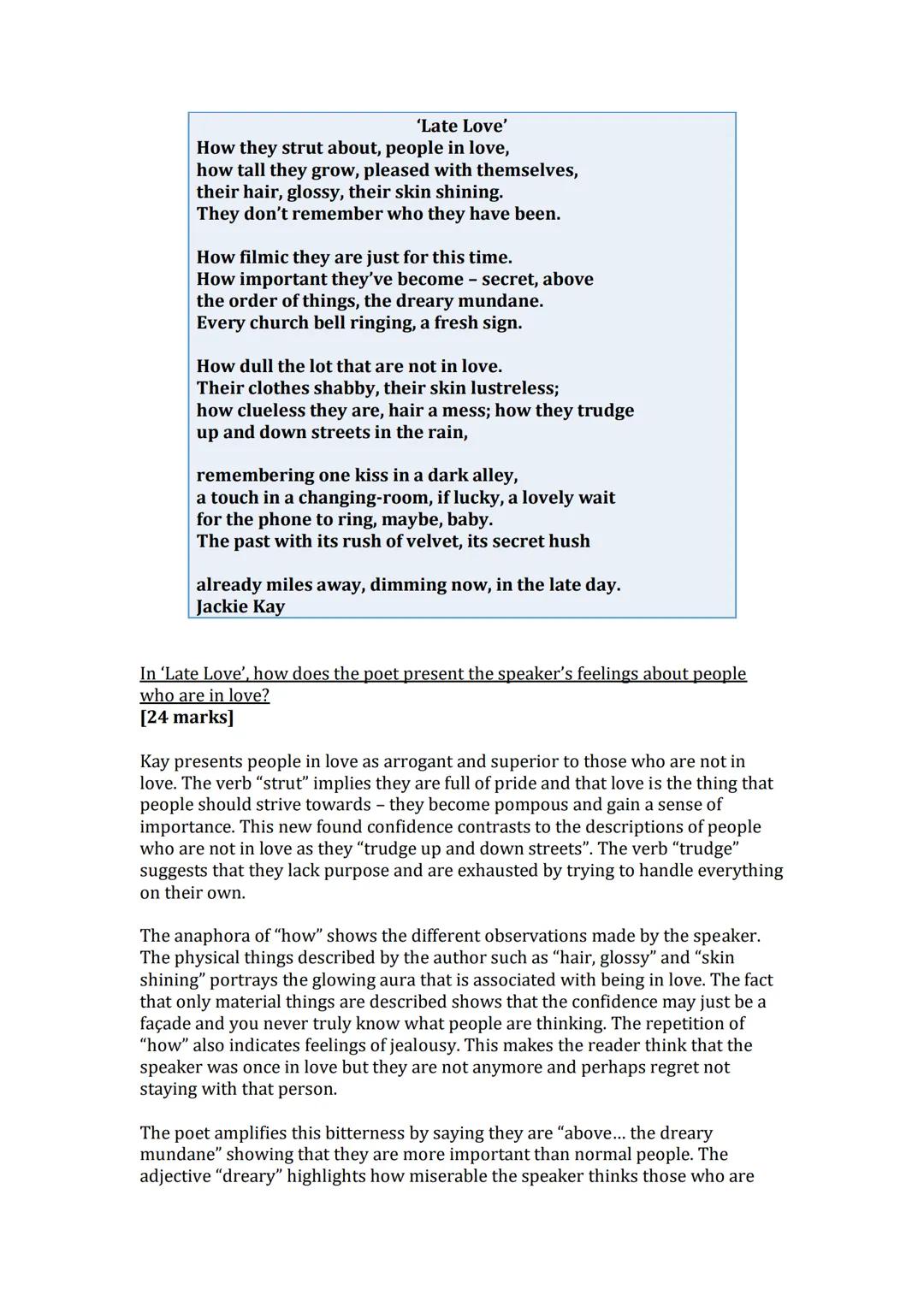 'Late Love'
How they strut about, people in love,
how tall they grow, pleased with themselves,
their hair, glossy, their skin shining.
They don't remember who they have been.

How filmic they are just for this time.
How important they've become – secret, above
the order of things, the dreary mundane.
Every church bell ringing, a fresh sign.

How dull the lot that are not in love.
Their clothes shabby, their skin lustreless;
how clueless they are, hair a mess; how they trudge
up and down streets in the rain,

remembering one kiss in a dark alley,
a touch in a changing-room, if lucky, a lovely wait
for the phone to ring, maybe, baby.
The past with its rush of velvet, its secret hush

already miles away, dimming now, in the late day.
Jackie Kay

In 'Late Love', how does the poet present the speaker's feelings about people who are in love?
[24 marks]

Kay presents people in love as arrogant and superior to those who are not in love. The verb "strut" implies they are full of pride and that love is the thing that people should strive towards – they become pompous and gain a sense of importance. This new found confidence contrasts to the descriptions of people who are not in love as they "trudge up and down streets". The verb "trudge" suggests that they lack purpose and are exhausted by trying to handle everything on their own.

The anaphora of "how" shows the different observations made by the speaker. The physical things described by the author such as "hair, glossy" and "skin shining" portrays the glowing aura that is associated with being in love. The fact that only material things are described shows that the confidence may just be a façade and you never truly know what people are thinking. The repetition of "how" also indicates feelings of jealousy. This makes the reader think that the speaker was once in love but they are not anymore and perhaps regret not staying with that person.

The poet amplifies this bitterness by saying they are "above… the dreary mundane" showing that they are more important than normal people. The adjective "dreary" highlights how miserable the speaker thinks those who are